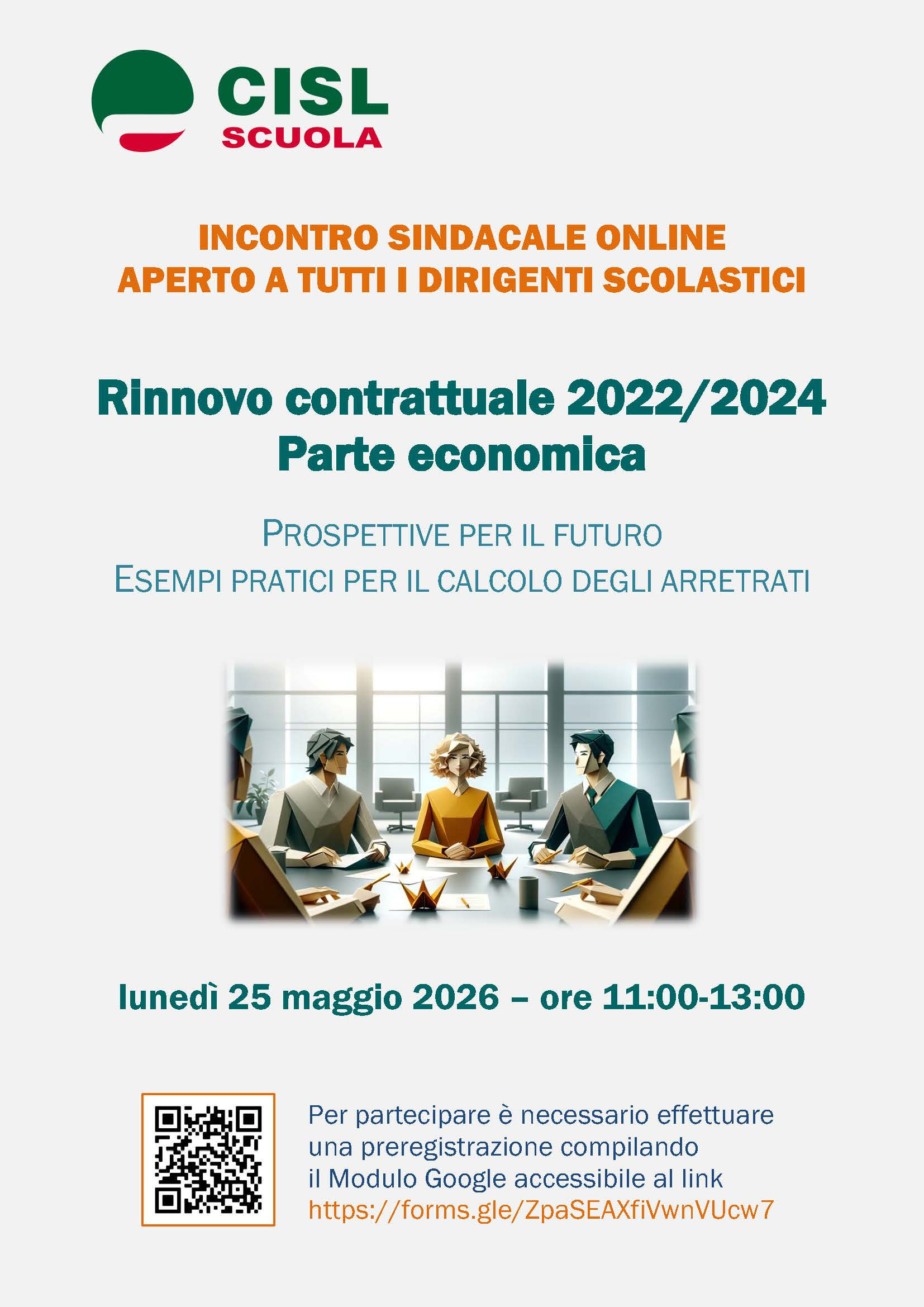 CISL
SCUOLA

INCONTRO SINDACALE ONLINE
APERTO A TUTTI I DIRIGENTI SCOLASTICI

Rinnovo contrattuale 2022/2024
Parte economica

PROSPETTIVE PER IL FUTURO
ESEMPI PRATICI PER IL CALCOLO DEGLI ARRETRATI

lunedì 25 maggio 2026 – ore 11:00-13:00

Per partecipare è necessario effettuare una preregistrazione compilando il Modulo Google accessibile al link https://forms.gle/ZpaSEAXfiVwnVUcw7